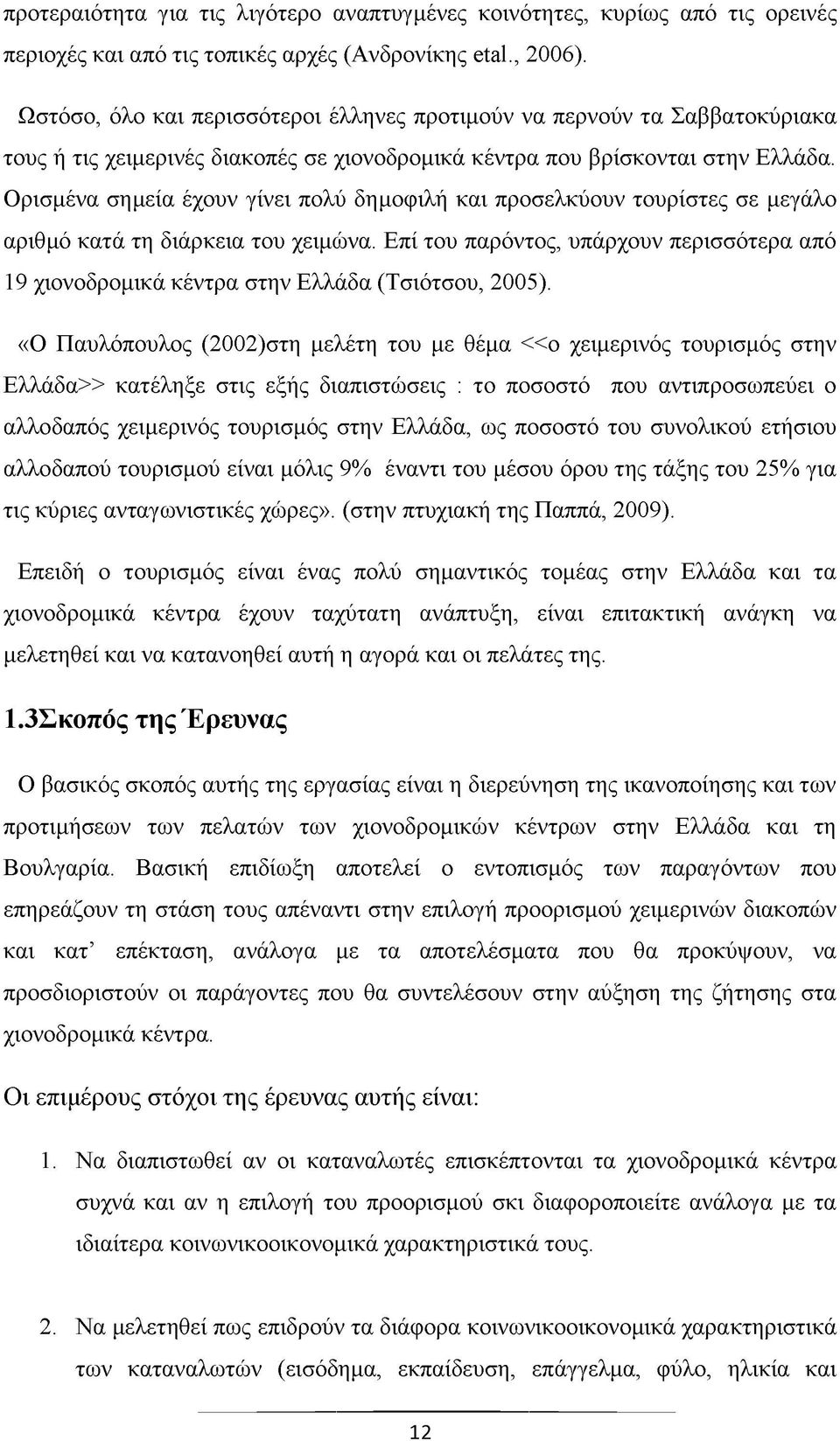 προτεραιότητα για τις λιγότερο αναπτυγμένες κοινότητες, κυρίως από τις ορεινές περιοχές και από τις τοπικές αρχές (Ανδρονίκης etal., 2006).

Ωστόσο, όλο και περισσότεροι έλληνες προτιμούν να περνούν τα Σαββατοκύριακα τους ή τις χειμερινές διακοπές σε χιονοδρομικά κέντρα που βρίσκονται στην Ελλάδα. Ορισμένα σημεία έχουν γίνει πολύ δημοφιλή και προσελκύουν τουρίστες σε μεγάλο αριθμό κατά τη διάρκεια του χειμώνα. Επί του παρόντος, υπάρχουν περισσότερα από 19 χιονοδρομικά κέντρα στην Ελλάδα (Τσιότσου, 2005).

«Ο Παυλόπουλος (2002)στη μελέτη του με θέμα <<ο χειμερινός τουρισμός στην Ελλάδα>> κατέληξε στις εξής διαπιστώσεις : το ποσοστό που αντιπροσωπεύει ο αλλοδαπός χειμερινός τουρισμός στην Ελλάδα, ως ποσοστό του συνολικού ετήσιου αλλοδαπού τουρισμού είναι μόλις 9% έναντι του μέσου όρου της τάξης του 25% για τις κύριες ανταγωνιστικές χώρες». (στην πτυχιακή της Παππά, 2009).

Επειδή ο τουρισμός είναι ένας πολύ σημαντικός τομέας στην Ελλάδα και τα χιονοδρομικά κέντρα έχουν ταχύτατη ανάπτυξη, είναι επιτακτική ανάγκη να μελετηθεί και να κατανοηθεί αυτή η αγορά και οι πελάτες της.

1.3Σκοπός της Έρευνας

Ο βασικός σκοπός αυτής της εργασίας είναι η διερεύνηση της ικανοποίησης και των προτιμήσεων των πελατών των χιονοδρομικών κέντρων στην Ελλάδα και τη Βουλγαρία. Βασική επιδίωξη αποτελεί ο εντοπισμός των παραγόντων που επηρεάζουν τη στάση τους απέναντι στην επιλογή προορισμού χειμερινών διακοπών και κατ' επέκταση, ανάλογα με τα αποτελέσματα που θα προκύψουν, να προσδιοριστούν οι παράγοντες που θα συντελέσουν στην αύξηση της ζήτησης στα χιονοδρομικά κέντρα.

Οι επιμέρους στόχοι της έρευνας αυτής είναι:

1. Να διαπιστωθεί αν οι καταναλωτές επισκέπτονται τα χιονοδρομικά κέντρα συχνά και αν η επιλογή του προορισμού σκι διαφοροποιείτε ανάλογα με τα ιδιαίτερα κοινωνικοοικονομικά χαρακτηριστικά τους.

2. Να μελετηθεί πως επιδρούν τα διάφορα κοινωνικοοικονομικά χαρακτηριστικά των καταναλωτών (εισόδημα, εκπαίδευση, επάγγελμα, φύλο, ηλικία και

12